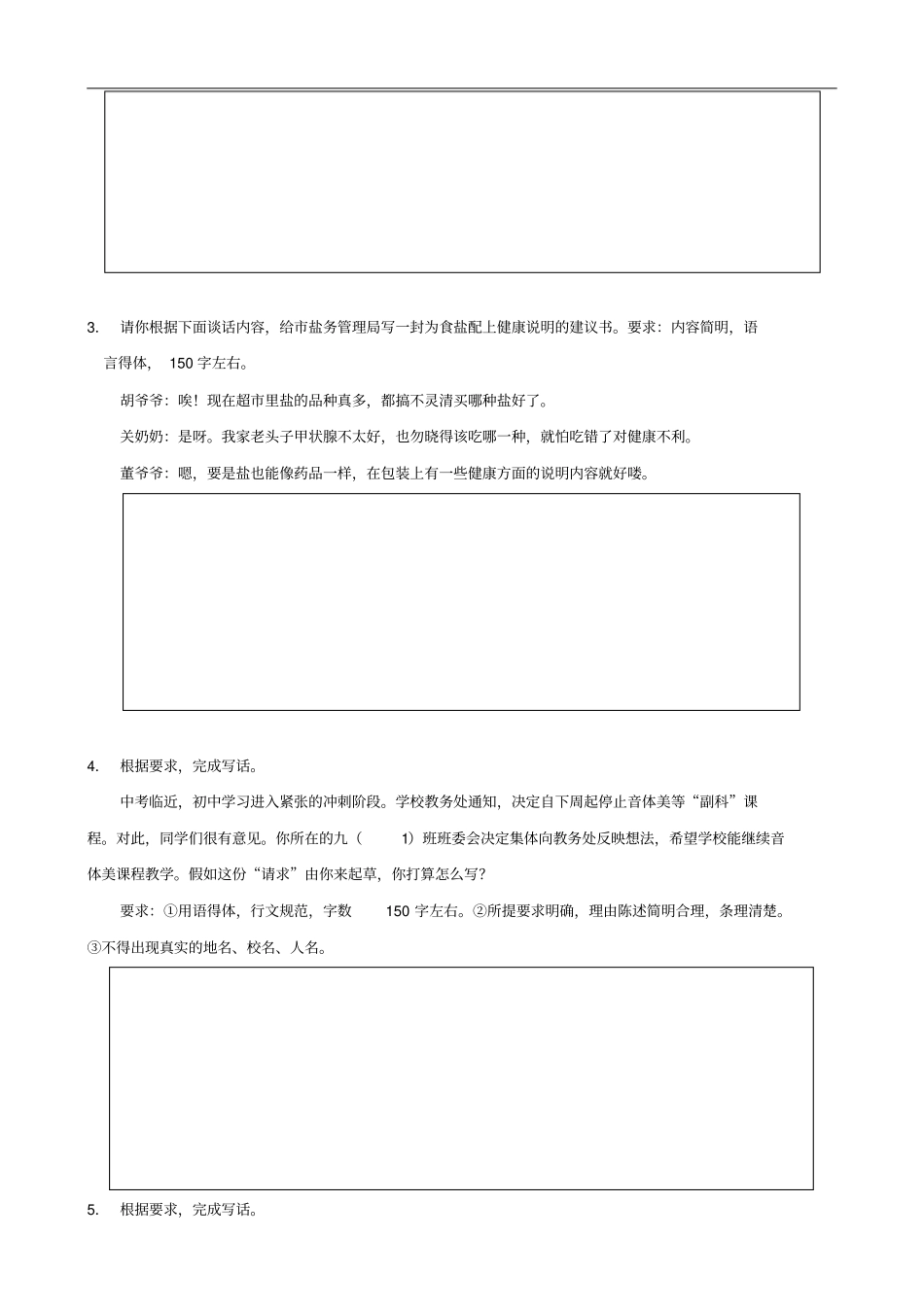 3. 请你根据下面谈话内容，给市盐务管理局写一封为食盐配上健康说明的建议书。要求：内容简明，语言得体， 150 字左右。

胡爷爷：唉！现在超市里盐的品种真多，都搞不灵清买哪种盐好了。

关奶奶：是呀。我家老头子甲状腺不太好，也勿晓得该吃哪一种，就怕吃错了对健康不利。

董爷爷：嗯，要是盐也能像药品一样，在包装上有一些健康方面的说明内容就好喽。

4. 根据要求，完成写话。

中考临近，初中学习进入紧张的冲刺阶段。学校教务处通知，决定自下周起停止音体美等“副科”课程。对此，同学们很有意见。你所在的九（ 1）班班委会决定集体向教务处反映想法，希望学校能继续音体美课程教学。假如这份“请求”由你来起草，你打算怎么写？

要求：①用语得体，行文规范，字数 150 字左右。②所提要求明确，理由陈述简明合理，条理清楚。③不得出现真实的地名、校名、人名。

5. 根据要求，完成写话。